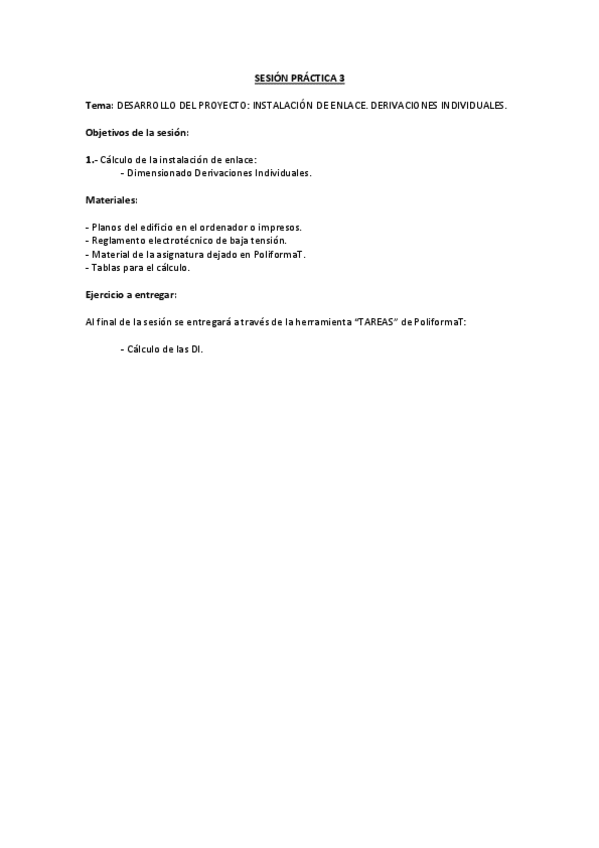 SESIÓN PRÁCTICA 3

Tema: DESARROLLO DEL PROYECTO: INSTALACIÓN DE ENLACE. DERIVACIONES INDIVIDUALES.

Objetivos de la sesión:

1.- Cálculo de la instalación de enlace:
- Dimensionado Derivaciones Individuales.

Materiales:

- Planos del edificio en el ordenador o impresos.
- Reglamento electrotécnico de baja tensión.
- Material de la asignatura dejado en PoliformaT.
- Tablas para el cálculo.

Ejercicio a entregar:

Al final de la sesión se entregará a través de la herramienta "TAREAS" de PoliformaT:

- Cálculo de las DI.